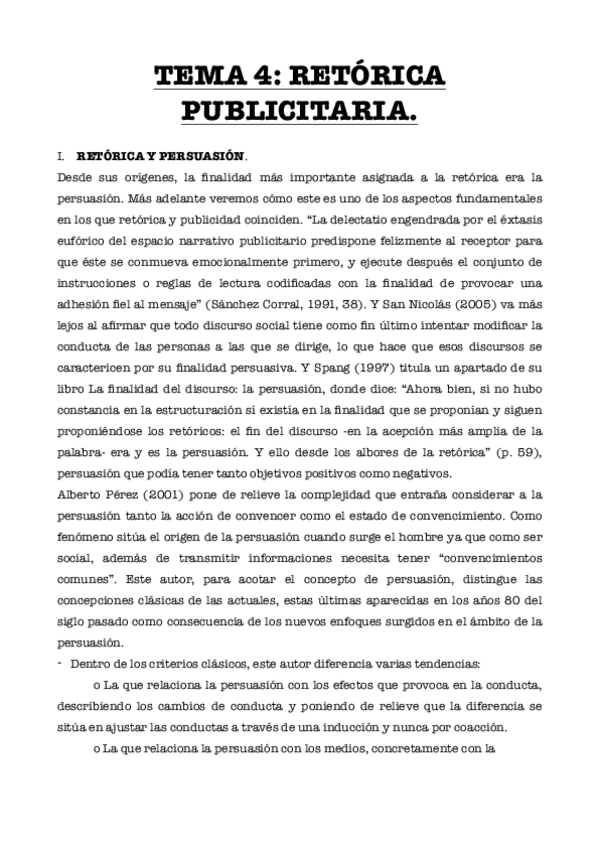 TEMA 4: RETÓRICA PUBLICITARIA.

I. RETÓRICA Y PERSUASIÓN.

Desde sus orígenes, la finalidad más importante asignada a la retórica era la persuasión. Más adelante veremos cómo este es uno de los aspectos fundamentales en los que retórica y publicidad coinciden. "La delectatio engendrada por el éxtasis eufórico del espacio narrativo publicitario predispone felizmente al receptor para que éste se conmueva emocionalmente primero, y ejecute después el conjunto de instrucciones o reglas de lectura codificadas con la finalidad de provocar una adhesión fiel al mensaje" (Sánchez Corral, 1991, 38). Y San Nicolás (2005) va más lejos al afirmar que todo discurso social tiene como fin último intentar modificar la conducta de las personas a las que se dirige, lo que hace que esos discursos se caractericen por su finalidad persuasiva. Y Spang (1997) titula un apartado de su libro La finalidad del discurso: la persuasión, donde dice: "Ahora bien, si no hubo constancia en la estructuración sí existía en la finalidad que se proponían y siguen proponiéndose los retóricos: el fin del discurso -en la acepción más amplia de la palabra- era y es la persuasión. Y ello desde los albores de la retórica" (p. 59), persuasión que podía tener tanto objetivos positivos como negativos.

Alberto Pérez (2001) pone de relieve la complejidad que entraña considerar a la persuasión tanto la acción de convencer como el estado de convencimiento. Como fenómeno sitúa el origen de la persuasión cuando surge el hombre ya que como ser social, además de transmitir informaciones necesita tener "convencimientos comunes". Este autor, para acotar el concepto de persuasión, distingue las concepciones clásicas de las actuales, estas últimas aparecidas en los años 80 del siglo pasado como consecuencia de los nuevos enfoques surgidos en el ámbito de la persuasión.

- Dentro de los criterios clásicos, este autor diferencia varias tendencias:

o La que relaciona la persuasión con los efectos que provoca en la conducta, describiendo los cambios de conducta y poniendo de relieve que la diferencia se sitúa en ajustar las conductas a través de una inducción y nunca por coacción.

o La que relaciona la persuasión con los medios, concretamente con la